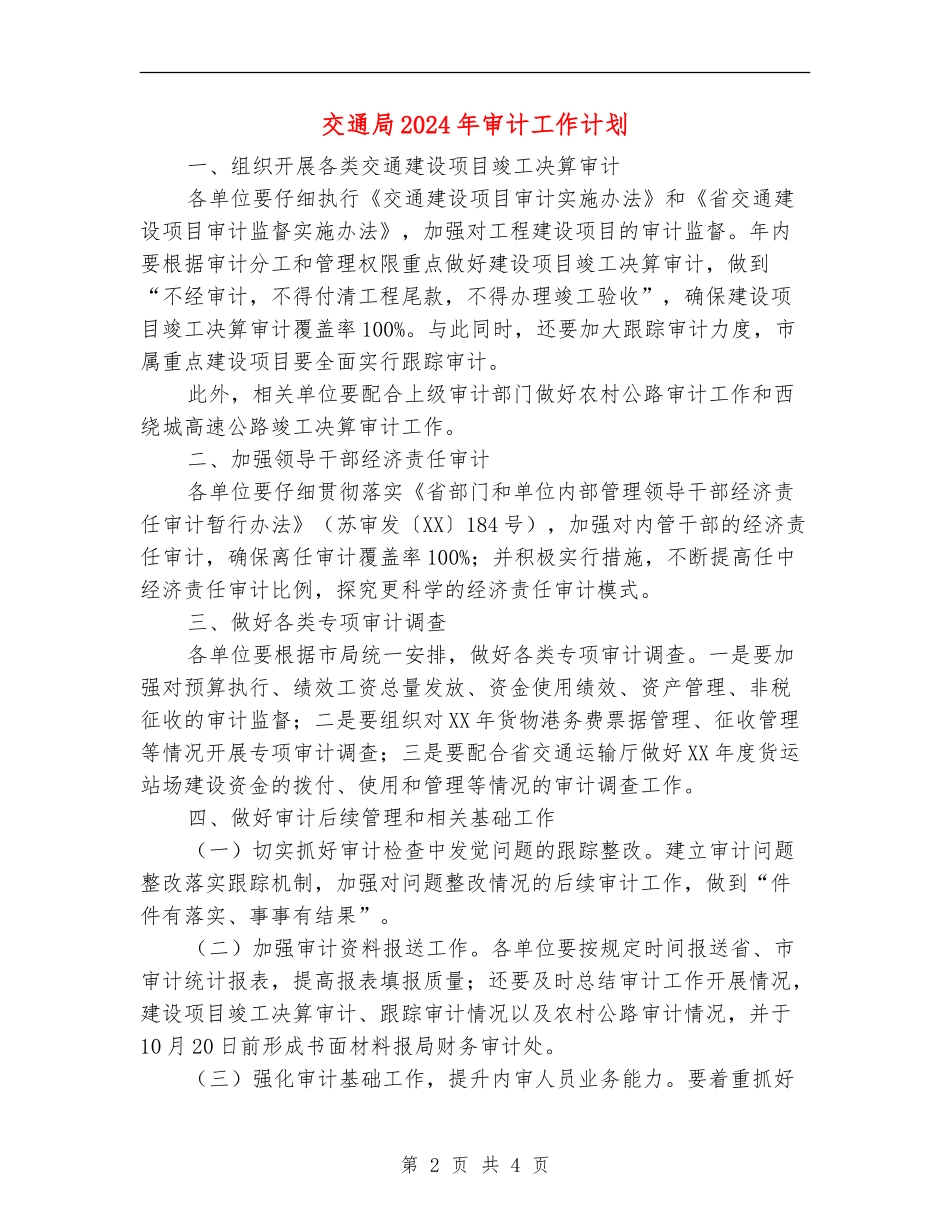 交通局2024年审计工作计划

一、组织开展各类交通建设项目竣工决算审计

各单位要仔细执行《交通建设项目审计实施办法》和《省交通建设项目审计监督实施办法》，加强对工程建设项目的审计监督。年内要根据审计分工和管理权限重点做好建设项目竣工决算审计，做到“不经审计，不得付清工程尾款，不得办理竣工验收”，确保建设项目竣工决算审计覆盖率100%。与此同时，还要加大跟踪审计力度，市属重点建设项目要全面实行跟踪审计。

此外，相关单位要配合上级审计部门做好农村公路审计工作和西绕城高速公路竣工决算审计工作。

二、加强领导干部经济责任审计

各单位要仔细贯彻落实《省部门和单位内部管理领导干部经济责任审计暂行办法》（苏审发〔XX〕184号），加强对内管干部的经济责任审计，确保离任审计覆盖率100%；并积极实行措施，不断提高任中经济责任审计比例，探究更科学的经济责任审计模式。

三、做好各类专项审计调查

各单位要根据市局统一安排，做好各类专项审计调查。一是要加强对预算执行、绩效工资总量发放、资金使用绩效、资产管理、非税征收的审计监督；二是要组织对XX年货物港务费票据管理、征收管理等情况开展专项审计调查；三是要配合省交通运输厅做好XX年度货运站场建设资金的拨付、使用和管理等情况的审计调查工作。

四、做好审计后续管理和相关基础工作

（一）切实抓好审计检查中发觉问题的跟踪整改。建立审计问题整改落实跟踪机制，加强对问题整改情况的后续审计工作，做到“件件有落实、事事有结果”。

（二）加强审计资料报送工作。各单位要按规定时间报送省、市审计统计报表，提高报表填报质量；还要及时总结审计工作开展情况，建设项目竣工决算审计、跟踪审计情况以及农村公路审计情况，并于10月20日前形成书面材料报局财务审计处。

（三）强化审计基础工作，提升内审人员业务能力。要着重抓好

第 2 页 共 4 页